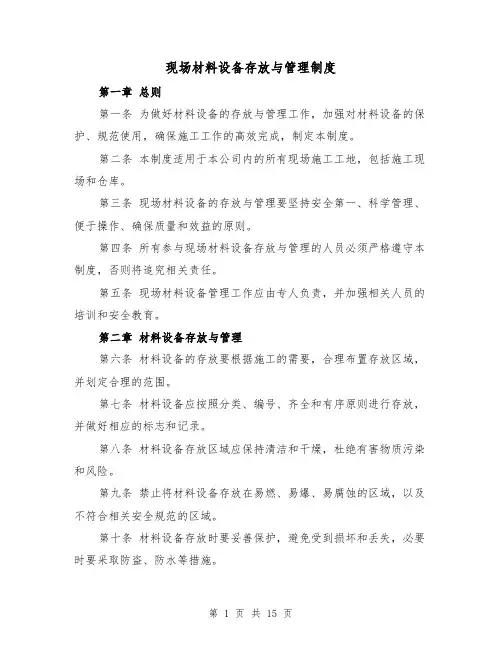 现场材料设备存放与管理制度

第一章 总则

第一条 为做好材料设备的存放与管理工作，加强对材料设备的保护、规范使用，确保施工工作的高效完成，制定本制度。

第二条 本制度适用于本公司内的所有现场施工工地，包括施工现场和仓库。

第三条 现场材料设备的存放与管理要坚持安全第一、科学管理、便于操作、确保质量和效益的原则。

第四条 所有参与现场材料设备存放与管理的人员必须严格遵守本制度，否则将追究相关责任。

第五条 现场材料设备管理工作应由专人负责，并加强相关人员的培训和安全教育。

第二章 材料设备存放与管理

第六条 材料设备的存放要根据施工的需要，合理布置存放区域，并划定合理的范围。

第七条 材料设备应按照分类、编号、齐全和有序原则进行存放，并做好相应的标志和记录。

第八条 材料设备存放区域应保持清洁和干燥，杜绝有害物质污染和风险。

第九条 禁止将材料设备存放在易燃、易爆、易腐蚀的区域，以及不符合相关安全规范的区域。

第十条 材料设备存放时要妥善保护，避免受到损坏和丢失，必要时要采取防盗、防水等措施。

第 1 页 共 15 页